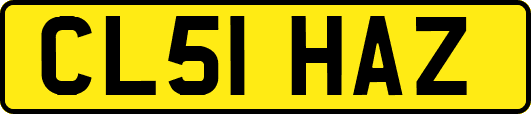 CL51 HAZ